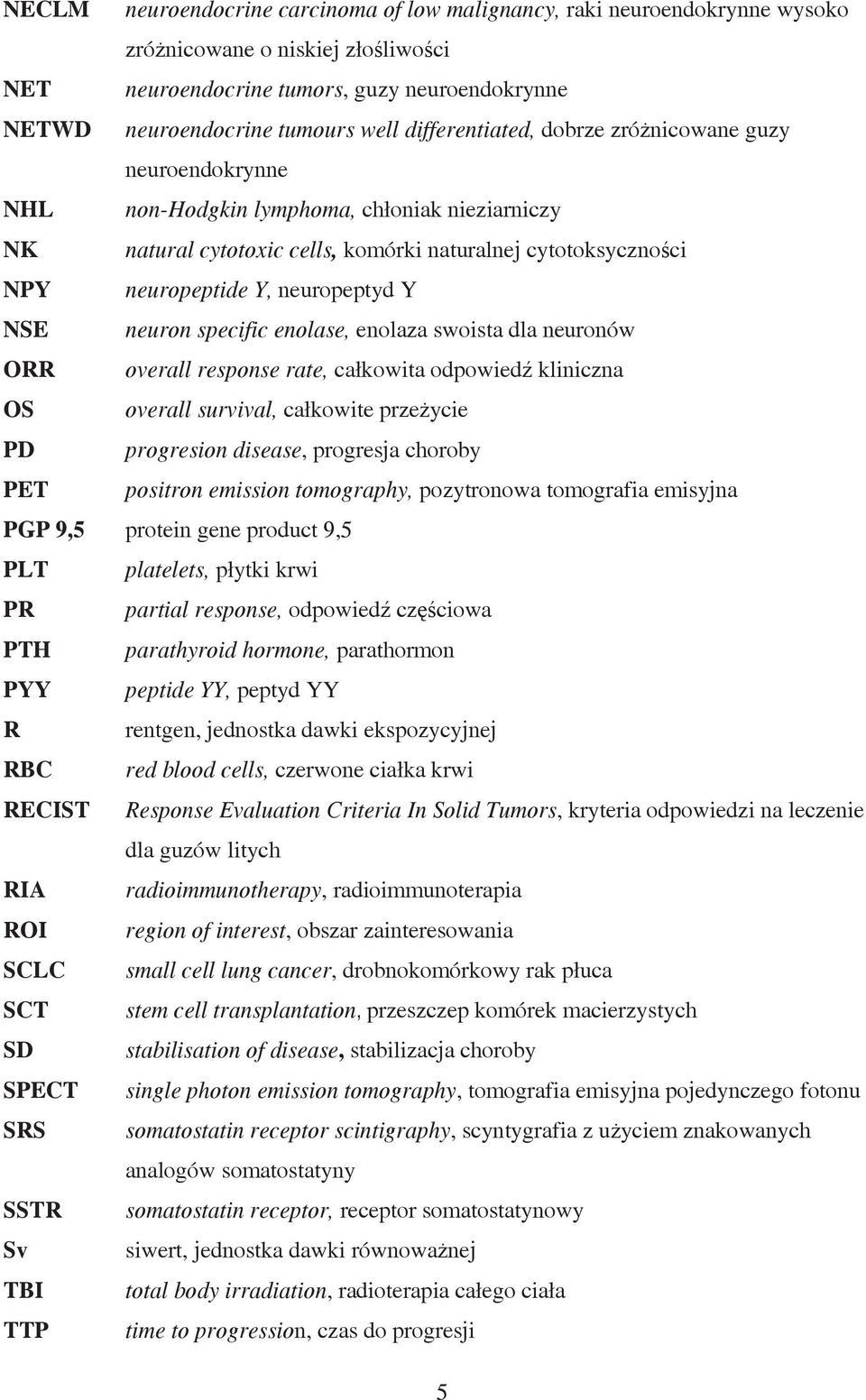 NECLM neuroendocrine carcinoma of low malignancy, raki neuroendokrynne wysoko zróżnicowane o niskiej złośliwości

NET neuroendocrine tumors, guzy neuroendokrynne

NETWD neuroendocrine tumours well differentiated, dobrze zróżnicowane guzy neuroendokrynne

NHL non-Hodgkin lymphoma, chłoniak nieziarniczy

NK natural cytotoxic cells, komórki naturalnej cytotoksyczności

NPY neuropeptide Y, neuropeptyd Y

NSE neuron specific enolase, enolaza swoista dla neuronów

ORR overall response rate, całkowita odpowiedź kliniczna

OS overall survival, całkowite przeżycie

PD progresion disease, progresja choroby

PET positron emission tomography, pozytronowa tomografia emisyjna

PGP 9,5 protein gene product 9,5

PLT platelets, płytki krwi

PR partial response, odpowiedź częściowa

PTH parathyroid hormone, parathormon

PYY peptide YY, peptyd YY

R rentgen, jednostka dawki ekspozycyjnej

RBC red blood cells, czerwone ciałka krwi

RECIST Response Evaluation Criteria In Solid Tumors, kryteria odpowiedzi na leczenie dla guzów litych

RIA radioimmunotherapy, radioimmunoterapia

ROI region of interest, obszar zainteresowania

SCLC small cell lung cancer, drobnokomórkowy rak płuca

SCT stem cell transplantation, przeszczep komórek macierzystych

SD stabilisation of disease, stabilizacja choroby

SPECT single photon emission tomography, tomografia emisyjna pojedynczego fotonu

SRS somatostatin receptor scintigraphy, scyntygrafia z użyciem znakowanych analogów somatostatyny

SSTR somatostatin receptor, receptor somatostatynowy

Sv siwert, jednostka dawki równoważnej

TBI total body irradiation, radioterapia całego ciała

TTP time to progression, czas do progresji

5